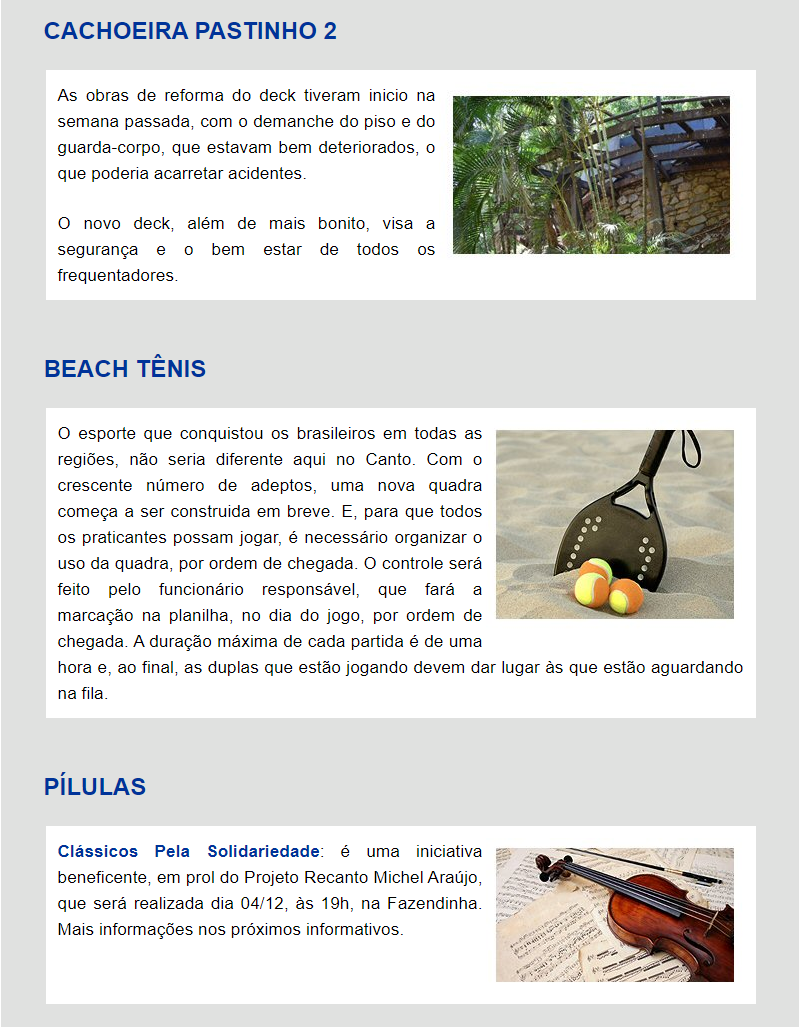 CACHOEIRA PASTINHO 2

As obras de reforma do deck tiveram inicio na semana passada, com o demanche do piso e do guarda-corpo, que estavam bem deteriorados, o que poderia acarretar acidentes.

O novo deck, além de mais bonito, visa a segurança e o bem estar de todos os frequentadores.

BEACH TÊNIS

O esporte que conquistou os brasileiros em todas as regiões, não seria diferente aqui no Canto. Com o crescente número de adeptos, uma nova quadra começa a ser construida em breve. E, para que todos os praticantes possam jogar, é necessário organizar o uso da quadra, por ordem de chegada. O controle será feito pelo funcionário responsável, que fará a marcação na planilha, no dia do jogo, por ordem de chegada. A duração máxima de cada partida é de uma hora e, ao final, as duplas que estão jogando devem dar lugar às que estão aguardando na fila.

PÍLULAS

Clássicos Pela Solidariedade: é uma iniciativa beneficente, em prol do Projeto Recanto Michel Araújo, que será realizada dia 04/12, às 19h, na Fazendinha. Mais informações nos próximos informativos.